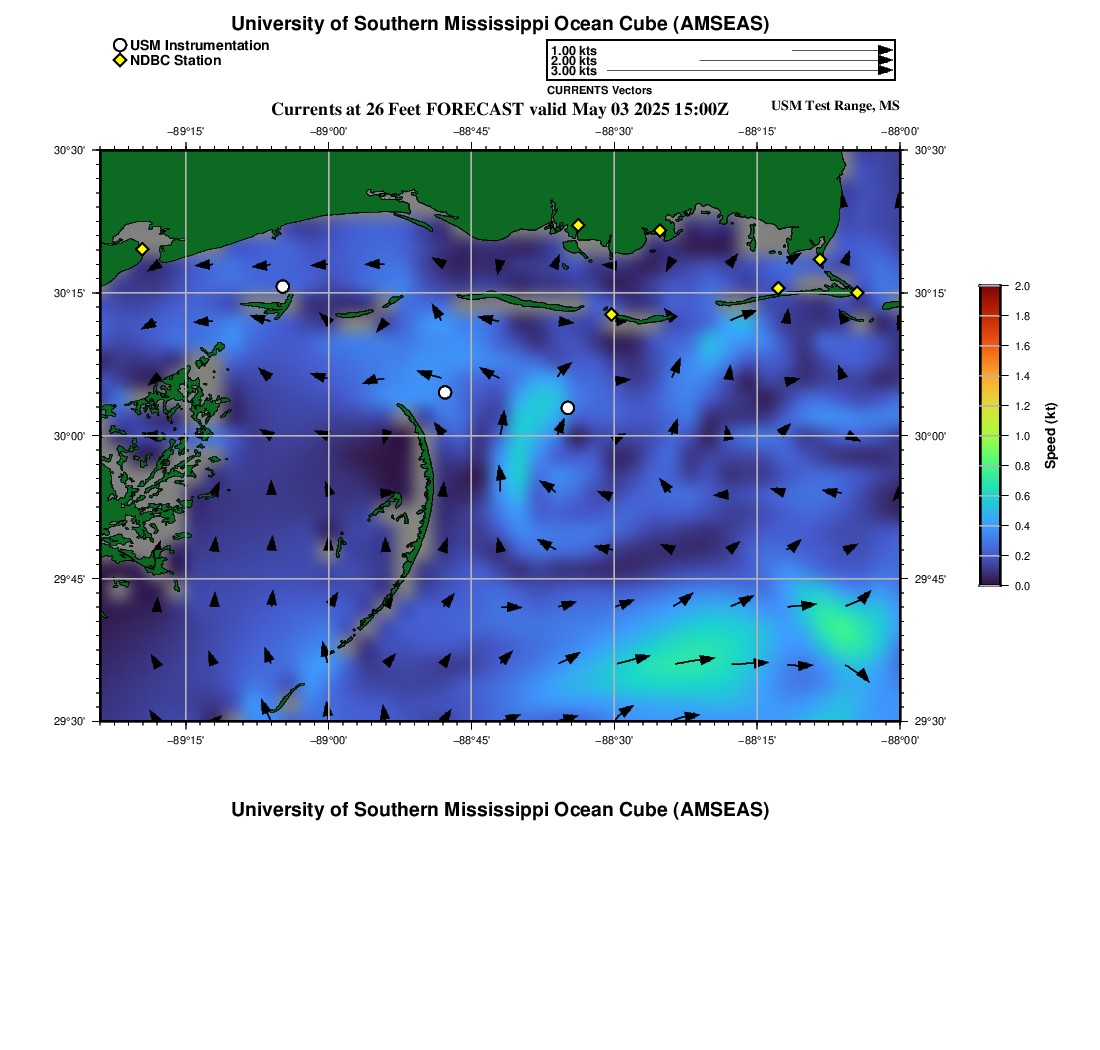 University of Southern Mississippi Ocean Cube (AMSEAS)

USM Instrumentation
NDBC Station

1.00 kts
2.00 kts
3.00 kts
CURRENTS Vectors

Currents at 26 Feet FORECAST valid May 03 2025 15:00Z

USM Test Range, MS

−89°15' −89°00' −88°45' −88°30' −88°15' −88°00'

30°30' 30°15' 30°00' 29°45' 29°30'

30°30' 30°15' 30°00' 29°45' 29°30'

−89°15' −89°00' −88°45' −88°30' −88°15' −88°00'

2.0 1.8 1.6 1.4 1.2 1.0 0.8 0.6 0.4 0.2 0.0

Speed (kt)

University of Southern Mississippi Ocean Cube (AMSEAS)